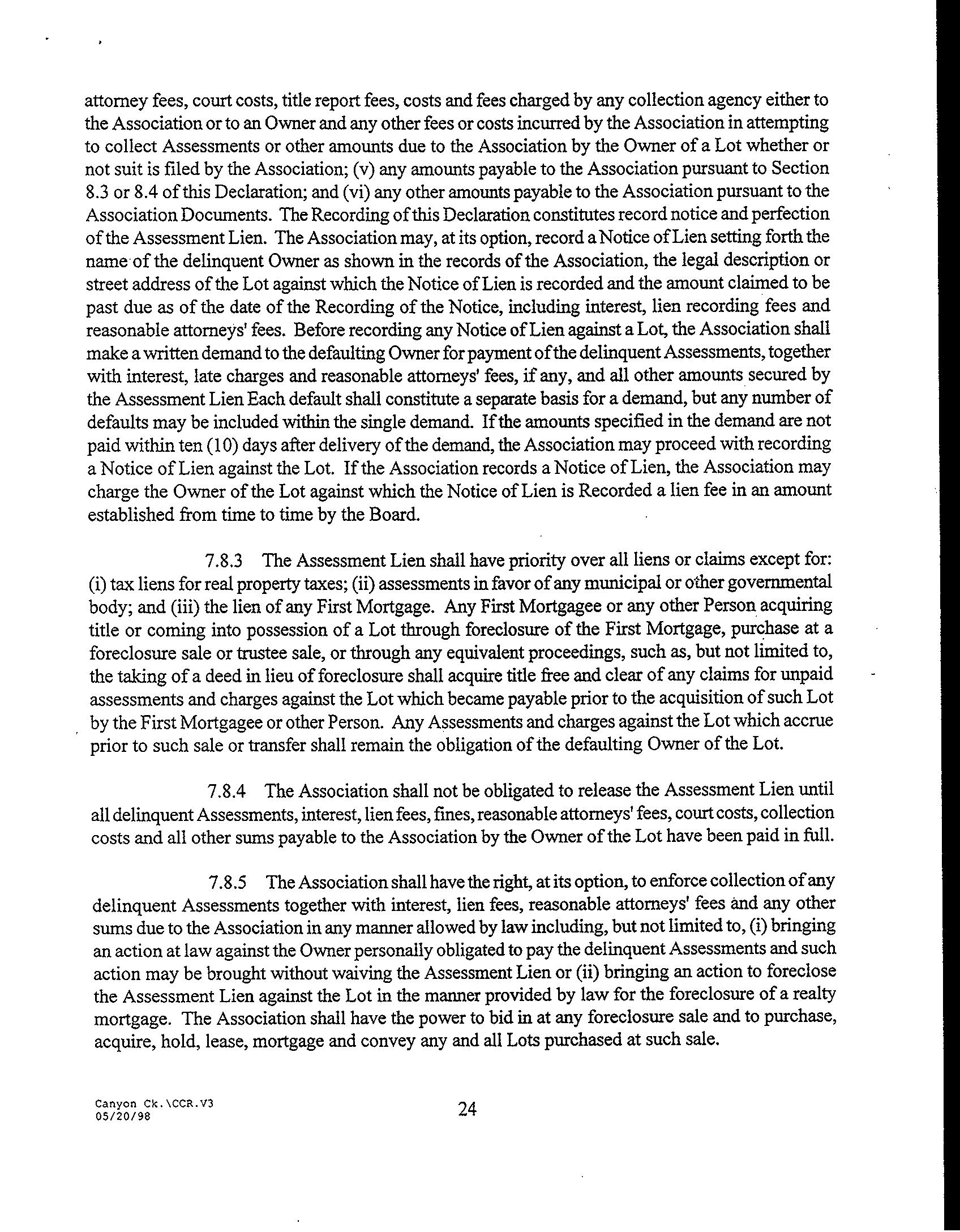 attorney fees, court costs, title report fees, costs and fees charged by any collection agency either to the Association or to an Owner and any other fees or costs incurred by the Association in attempting to collect Assessments or other amounts due to the Association by the Owner of a Lot whether or not suit is filed by the Association; (v) any amounts payable to the Association pursuant to Section 8.3 or 8.4 of this Declaration; and (vi) any other amounts payable to the Association pursuant to the Association Documents. The Recording of this Declaration constitutes record notice and perfection of the Assessment Lien. The Association may, at its option, record a Notice of Lien setting forth the name of the delinquent Owner as shown in the records of the Association, the legal description or street address of the Lot against which the Notice of Lien is recorded and the amount claimed to be past due as of the date of the Recording of the Notice, including interest, lien recording fees and reasonable attorneys' fees. Before recording any Notice of Lien against a Lot, the Association shall make a written demand to the defaulting Owner for payment of the delinquent Assessments, together with interest, late charges and reasonable attorneys' fees, if any, and all other amounts secured by the Assessment Lien Each default shall constitute a separate basis for a demand, but any number of defaults may be included within the single demand. If the amounts specified in the demand are not paid within ten (10) days after delivery of the demand, the Association may proceed with recording a Notice of Lien against the Lot. If the Association records a Notice of Lien, the Association may charge the Owner of the Lot against which the Notice of Lien is Recorded a lien fee in an amount established from time to time by the Board.

7.8.3 The Assessment Lien shall have priority over all liens or claims except for: (i) tax liens for real property taxes; (ii) assessments in favor of any municipal or other governmental body; and (iii) the lien of any First Mortgage. Any First Mortgagee or any other Person acquiring title or coming into possession of a Lot through foreclosure of the First Mortgage, purchase at a foreclosure sale or trustee sale, or through any equivalent proceedings, such as, but not limited to, the taking of a deed in lieu of foreclosure shall acquire title free and clear of any claims for unpaid assessments and charges against the Lot which became payable prior to the acquisition of such Lot by the First Mortgagee or other Person. Any Assessments and charges against the Lot which accrue prior to such sale or transfer shall remain the obligation of the defaulting Owner of the Lot.

7.8.4 The Association shall not be obligated to release the Assessment Lien until all delinquent Assessments, interest, lien fees, fines, reasonable attorneys' fees, court costs, collection costs and all other sums payable to the Association by the Owner of the Lot have been paid in full.

7.8.5 The Association shall have the right, at its option, to enforce collection of any delinquent Assessments together with interest, lien fees, reasonable attorneys' fees and any other sums due to the Association in any manner allowed by law including, but not limited to, (i) bringing an action at law against the Owner personally obligated to pay the delinquent Assessments and such action may be brought without waiving the Assessment Lien or (ii) bringing an action to foreclose the Assessment Lien against the Lot in the manner provided by law for the foreclosure of a realty mortgage. The Association shall have the power to bid in at any foreclosure sale and to purchase, acquire, hold, lease, mortgage and convey any and all Lots purchased at such sale.

Canyon Ck.\CCR.V3
05/20/98

24